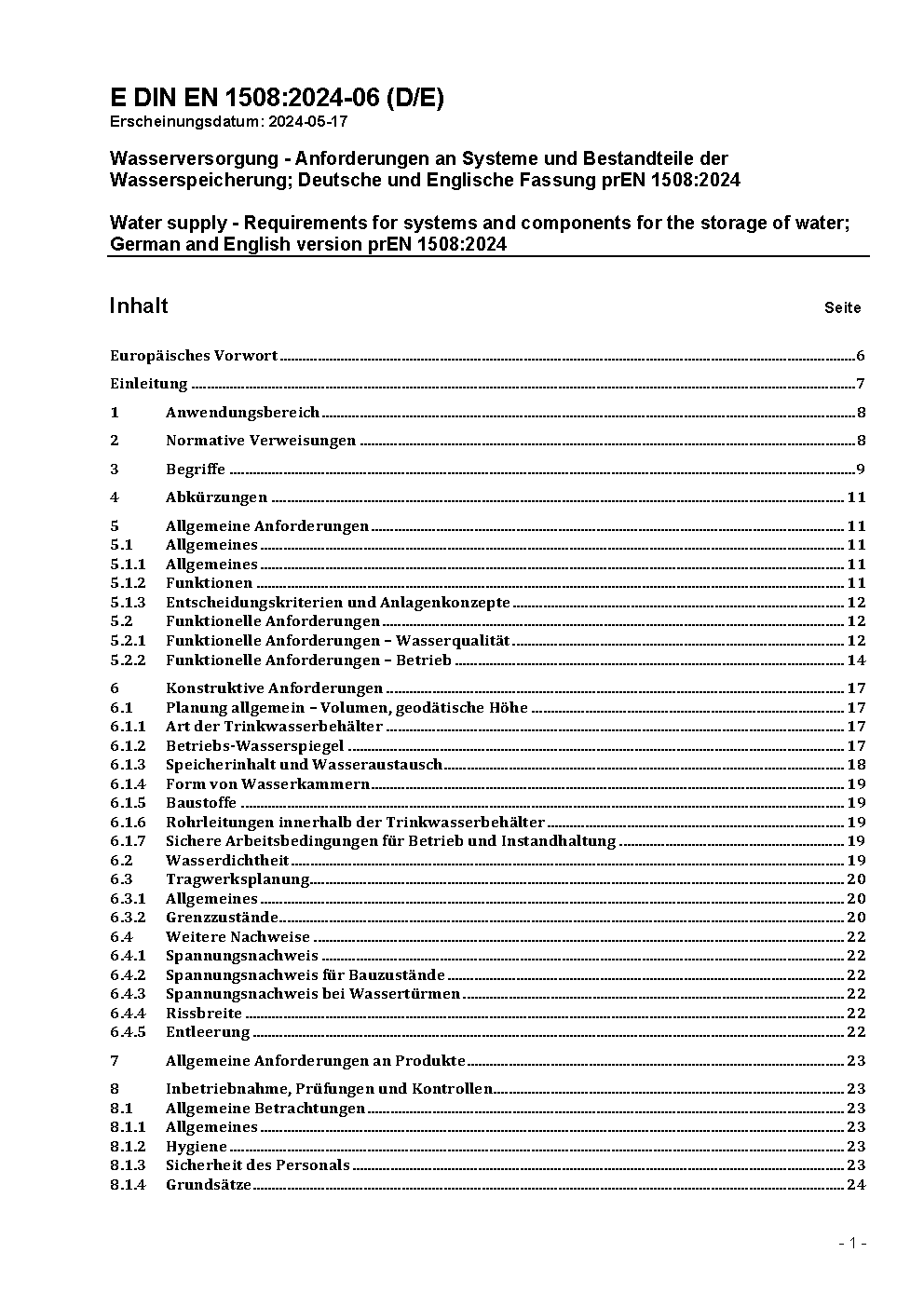 E DIN EN 1508:2024-06 (D/E)
Erscheinungsdatum: 2024-05-17

Wasserversorgung - Anforderungen an Systeme und Bestandteile der Wasserspeicherung; Deutsche und Englische Fassung prEN 1508:2024

Water supply - Requirements for systems and components for the storage of water; German and English version prEN 1508:2024

Inhalt Seite

Europäisches Vorwort 6

Einleitung 7

1 Anwendungsbereich 8

2 Normative Verweisungen 8

3 Begriffe 9

4 Abkürzungen 11

5 Allgemeine Anforderungen 11
5.1 Allgemeines 11
5.1.1 Allgemeines 11
5.1.2 Funktionen 11
5.1.3 Entscheidungskriterien und Anlagenkonzepte 12
5.2 Funktionelle Anforderungen 12
5.2.1 Funktionelle Anforderungen – Wasserqualität 12
5.2.2 Funktionelle Anforderungen – Betrieb 14

6 Konstruktive Anforderungen 17
6.1 Planung allgemein – Volumen, geodätische Höhe 17
6.1.1 Art der Trinkwasserbehälter 17
6.1.2 Betriebs-Wasserspiegel 17
6.1.3 Speicherinhalt und Wasseraustausch 18
6.1.4 Form von Wasserkammern 19
6.1.5 Baustoffe 19
6.1.6 Rohrleitungen innerhalb der Trinkwasserbehälter 19
6.1.7 Sichere Arbeitsbedingungen für Betrieb und Instandhaltung 19
6.2 Wasserdichtheit 19
6.3 Tragwerksplanung 20
6.3.1 Allgemeines 20
6.3.2 Grenzzustände 20
6.4 Weitere Nachweise 22
6.4.1 Spannungsnachweis 22
6.4.2 Spannungsnachweis für Bauzustände 22
6.4.3 Spannungsnachweis bei Wassertürmen 22
6.4.4 Rissbreite 22
6.4.5 Entleerung 22

7 Allgemeine Anforderungen an Produkte 23

8 Inbetriebnahme, Prüfungen und Kontrollen 23
8.1 Allgemeine Betrachtungen 23
8.1.1 Allgemeines 23
8.1.2 Hygiene 23
8.1.3 Sicherheit des Personals 23
8.1.4 Grundsätze 24

- 1 -